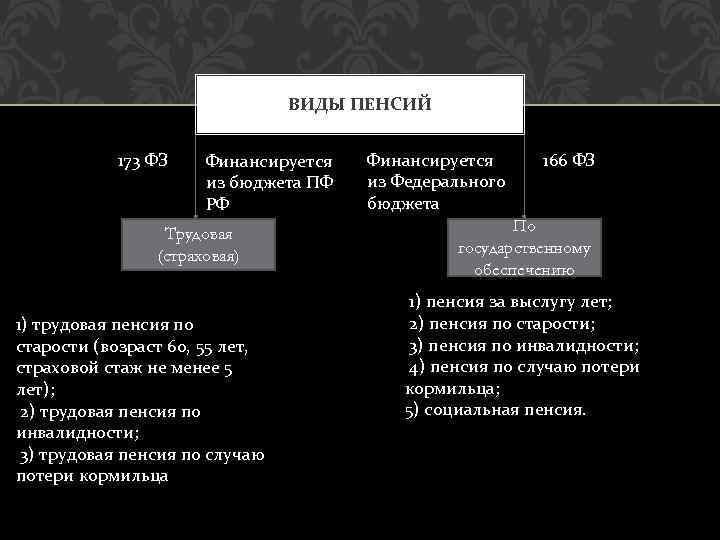 ВИДЫ ПЕНСИЙ

173 ФЗ

Финансируется из бюджета ПФ РФ

Финансируется из Федерального бюджета

166 ФЗ

Трудовая (страховая)

По государственному обеспечению

1) трудовая пенсия по старости (возраст 60, 55 лет, страховой стаж не менее 5 лет);
2) трудовая пенсия по инвалидности;
3) трудовая пенсия по случаю потери кормильца

1) пенсия за выслугу лет;
2) пенсия по старости;
3) пенсия по инвалидности;
4) пенсия по случаю потери кормильца;
5) социальная пенсия.